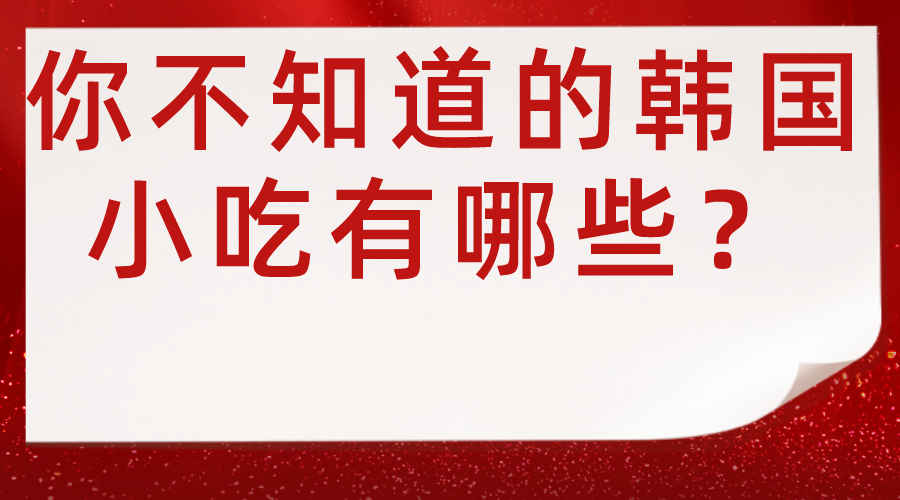 你不知道的韩国小吃有哪些？